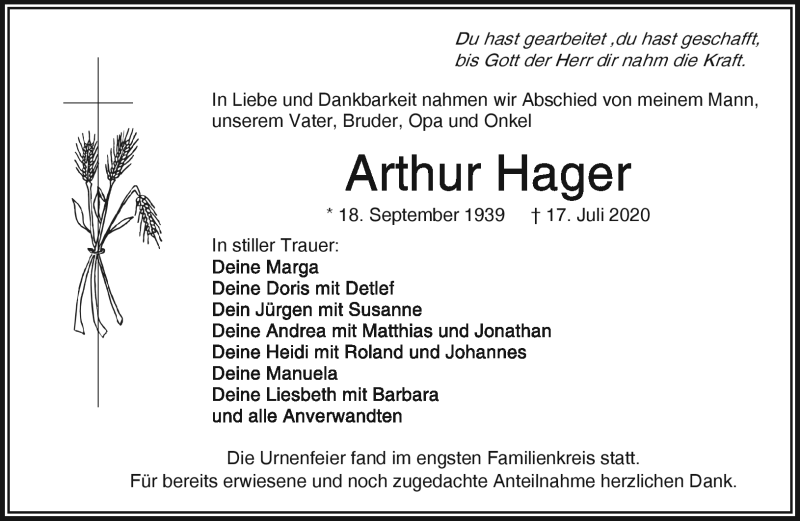 Du hast gearbeitet ,du hast geschafft,
bis Gott der Herr dir nahm die Kraft.

In Liebe und Dankbarkeit nahmen wir Abschied von meinem Mann, unserem Vater, Bruder, Opa und Onkel

Arthur Hager

* 18. September 1939 † 17. Juli 2020

In stiller Trauer:
Deine Marga
Deine Doris mit Detlef
Dein Jürgen mit Susanne
Deine Andrea mit Matthias und Jonathan
Deine Heidi mit Roland und Johannes
Deine Manuela
Deine Liesbeth mit Barbara
und alle Anverwandten

Die Urnenfeier fand im engsten Familienkreis statt.
Für bereits erwiesene und noch zugedachte Anteilnahme herzlichen Dank.